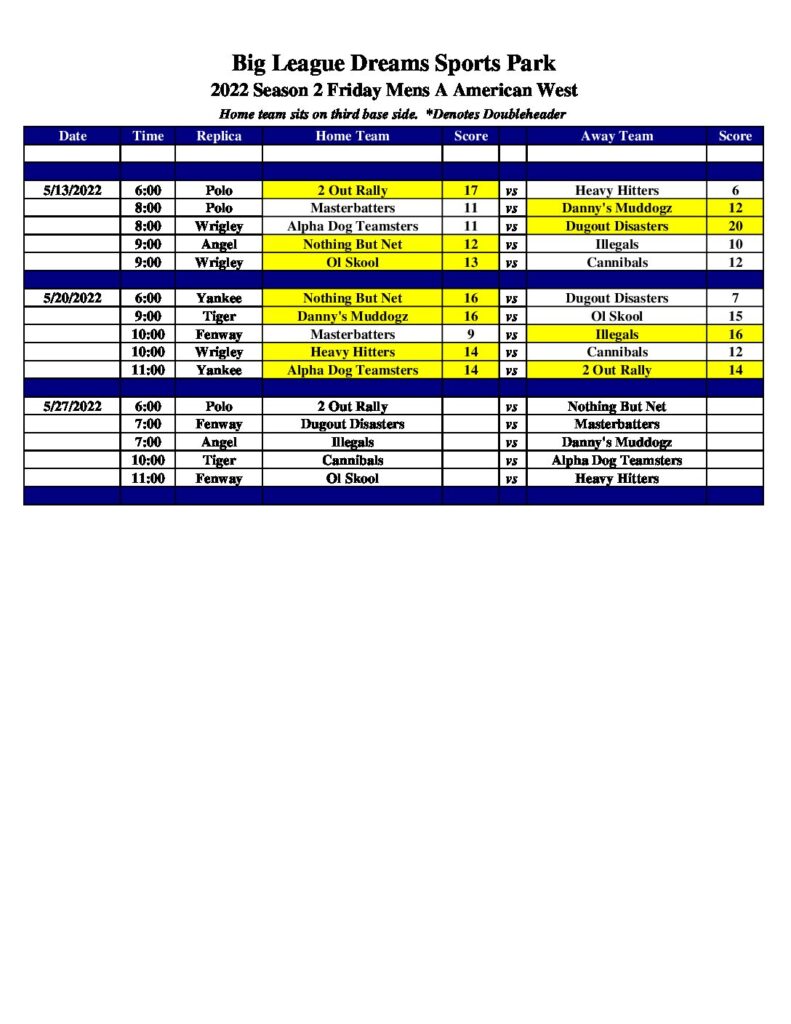 Big League Dreams Sports Park

2022 Season 2 Friday Mens A American West

Home team sits on third base side. *Denotes Doubleheader

| Date | Time | Replica | Home Team | Score | | Away Team | Score |
|---|---|---|---|---|---|---|---|
| | | | | | | | |
| | | | | | | | |
| 5/13/2022 | 6:00 | Polo | 2 Out Rally | 17 | vs | Heavy Hitters | 6 |
| | 8:00 | Polo | Masterbatters | 11 | vs | Danny's Muddogz | 12 |
| | 8:00 | Wrigley | Alpha Dog Teamsters | 11 | vs | Dugout Disasters | 20 |
| | 9:00 | Angel | Nothing But Net | 12 | vs | Illegals | 10 |
| | 9:00 | Wrigley | Ol Skool | 13 | vs | Cannibals | 12 |
| | | | | | | | |
| 5/20/2022 | 6:00 | Yankee | Nothing But Net | 16 | vs | Dugout Disasters | 7 |
| | 9:00 | Tiger | Danny's Muddogz | 16 | vs | Ol Skool | 15 |
| | 10:00 | Fenway | Masterbatters | 9 | vs | Illegals | 16 |
| | 10:00 | Wrigley | Heavy Hitters | 14 | vs | Cannibals | 12 |
| | 11:00 | Yankee | Alpha Dog Teamsters | 14 | vs | 2 Out Rally | 14 |
| | | | | | | | |
| 5/27/2022 | 6:00 | Polo | 2 Out Rally | | vs | Nothing But Net | |
| | 7:00 | Fenway | Dugout Disasters | | vs | Masterbatters | |
| | 7:00 | Angel | Illegals | | vs | Danny's Muddogz | |
| | 10:00 | Tiger | Cannibals | | vs | Alpha Dog Teamsters | |
| | 11:00 | Fenway | Ol Skool | | vs | Heavy Hitters | |
| | | | | | | | |